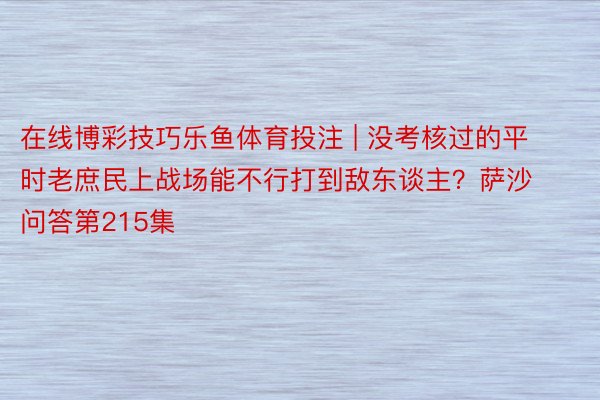 在线博彩技巧乐鱼体育投注 | 没考核过的平时老庶民上战场能不行打到敌东谈主？萨沙问答第215集